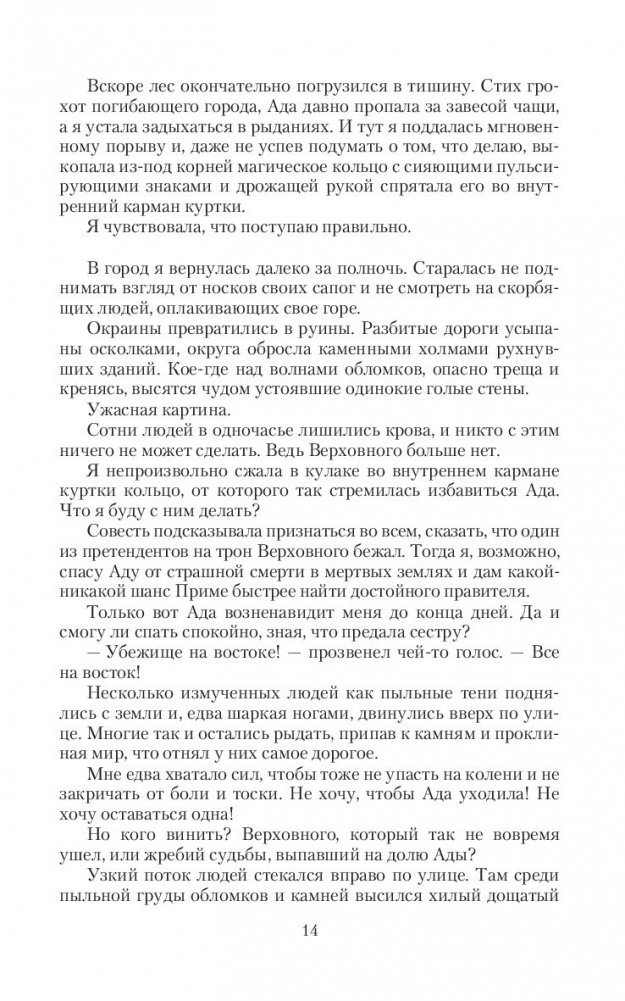 Вскоре лес окончательно погрузился в тишину. Стих грохот погибающего города, Ада давно пропала за завесой чащи, а я устала задыхаться в рыданиях. И тут я поддалась мгновенному порыву и, даже не успев подумать о том, что делаю, выкопала из-под корней магическое кольцо с сияющими пульсирующими знаками и дрожащей рукой спрятала его во внутренний карман куртки.

Я чувствовала, что поступаю правильно.

В город я вернулась далеко за полночь. Старалась не поднимать взгляд от носков своих сапог и не смотреть на скорбящих людей, оплакивающих свое горе.

Окраины превратились в руины. Разбитые дороги усыпаны осколками, округа обросла каменными холмами рухнувших зданий. Кое-где над волнами обломков, опасно треща и кренясь, высятся чудом устоявшие одинокие голые стены.

Ужасная картина.

Сотни людей в одночасье лишились крова, и никто с этим ничего не может сделать. Ведь Верховного больше нет.

Я непроизвольно сжала в кулаке во внутреннем кармане куртки кольцо, от которого так стремилась избавиться Ада. Что я буду с ним делать?

Совесть подсказывала признаться во всем, сказать, что один из претендентов на трон Верховного бежал. Тогда я, возможно, спасу Аду от страшной смерти в мертвых землях и дам какой-никакой шанс Приме быстрее найти достойного правителя.

Только вот Ада возненавидит меня до конца дней. Да и смогу ли спать спокойно, зная, что предала сестру?

— Убежище на востоке! — прозвенел чей-то голос. — Все на восток!

Несколько измученных людей как пыльные тени поднялись с земли и, едва шаркая ногами, двинулись вверх по улице. Многие так и остались рыдать, припав к камням и проклиная мир, что отнял у них самое дорогое.

Мне едва хватало сил, чтобы тоже не упасть на колени и не закричать от боли и тоски. Не хочу, чтобы Ада уходила! Не хочу оставаться одна!

Но кого винить? Верховного, который так не вовремя ушел, или жребий судьбы, выпавший на долю Ады?

Узкий поток людей стекался вправо по улице. Там среди пыльной груды обломков и камней высился хилый дощатый

14